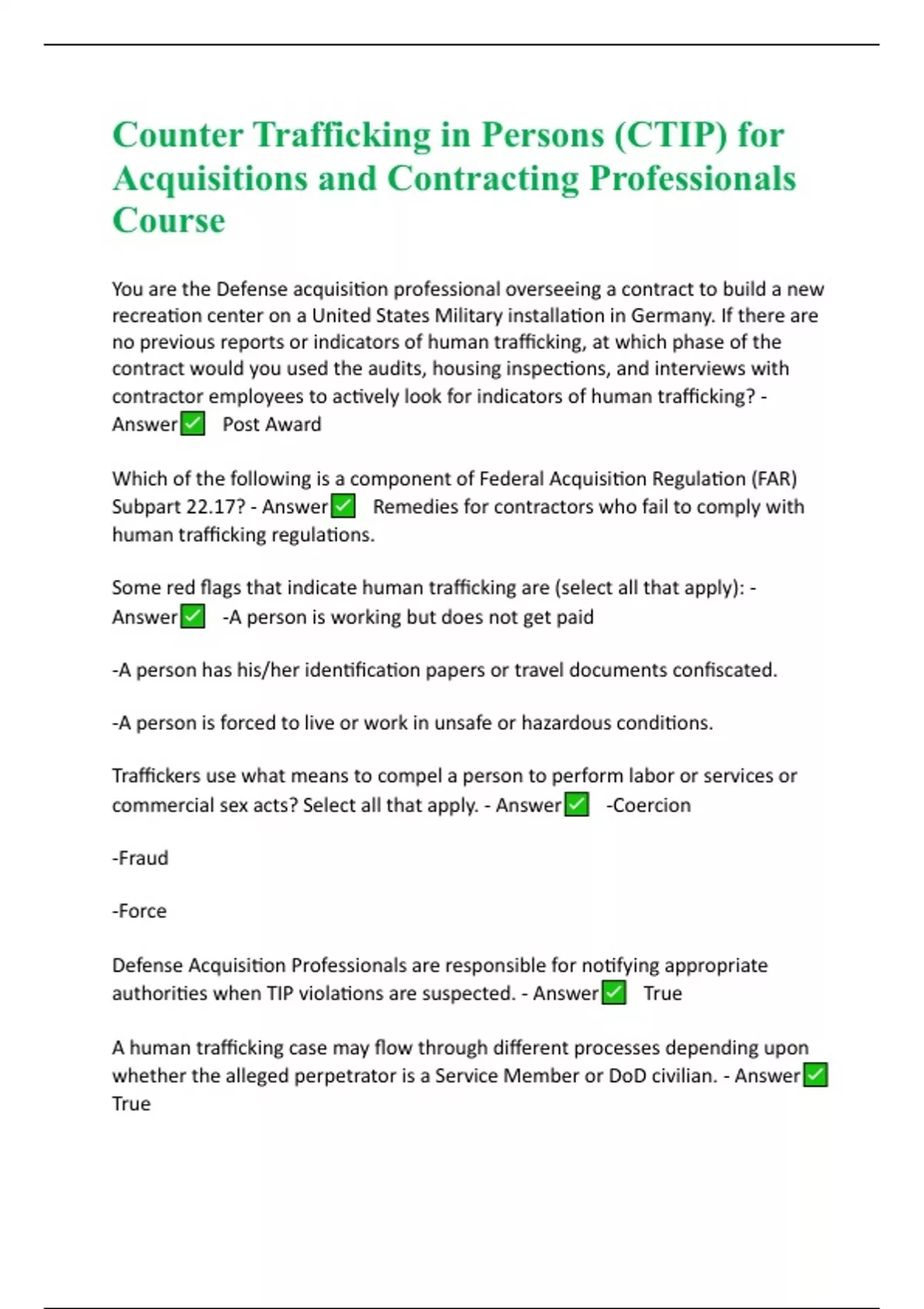 Counter Trafficking in Persons (CTIP) for Acquisitions and Contracting Professionals Course

You are the Defense acquisition professional overseeing a contract to build a new recreation center on a United States Military installation in Germany. If there are no previous reports or indicators of human trafficking, at which phase of the contract would you used the audits, housing inspections, and interviews with contractor employees to actively look for indicators of human trafficking? - Answer✅ Post Award

Which of the following is a component of Federal Acquisition Regulation (FAR) Subpart 22.17? - Answer✅ Remedies for contractors who fail to comply with human trafficking regulations.

Some red flags that indicate human trafficking are (select all that apply): - Answer✅ -A person is working but does not get paid

-A person has his/her identification papers or travel documents confiscated.

-A person is forced to live or work in unsafe or hazardous conditions.

Traffickers use what means to compel a person to perform labor or services or commercial sex acts? Select all that apply. - Answer✅ -Coercion

-Fraud

-Force

Defense Acquisition Professionals are responsible for notifying appropriate authorities when TIP violations are suspected. - Answer✅ True

A human trafficking case may flow through different processes depending upon whether the alleged perpetrator is a Service Member or DoD civilian. - Answer✅ True